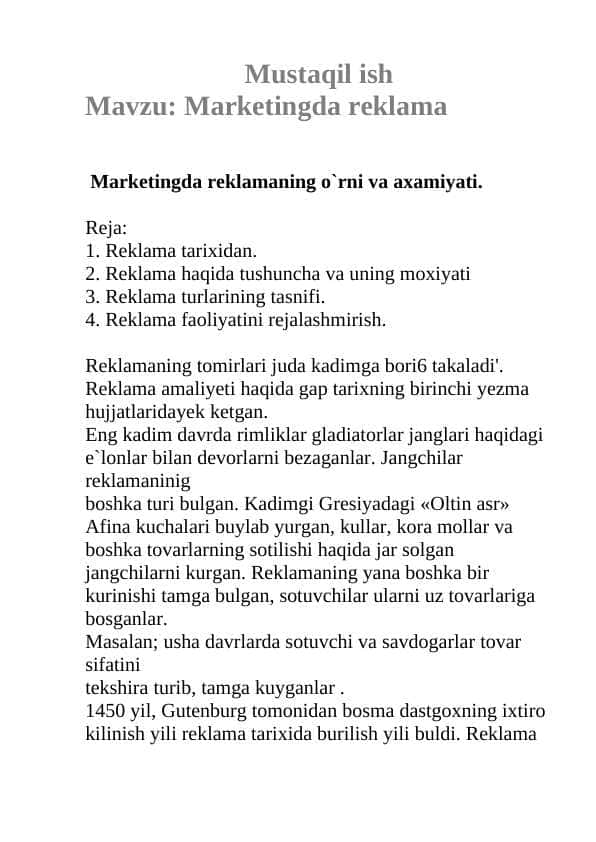 Mustaqil ish
Mavzu: Marketingda reklama

Marketingda reklamaning o`rni va axamiyati.

Reja:
1. Reklama tarixidan.
2. Reklama haqida tushuncha va uning moxiyati
3. Reklama turlarining tasnifi.
4. Reklama faoliyatini rejalashmirish.

Reklamaning tomirlari juda kadimga bori6 takaladi'. Reklama amaliyeti haqida gap tarixning birinchi yezma hujjatlaridayek ketgan.
Eng kadim davrda rimliklar gladiatorlar janglari haqidagi e`lonlar bilan devorlarni bezaganlar. Jangchilar reklamaninig boshka turi bulgan. Kadimgi Gresiyadagi «Oltin asr» Afina kuchalari buylab yurgan, kullar, kora mollar va boshka tovarlarning sotilishi haqida jar solgan jangchilarni kurgan. Reklamaning yana boshka bir kurinishi tamga bulgan, sotuvchilar ularni uz tovarlariga bosganlar.
Masalan; usha davrlarda sotuvchi va savdogarlar tovar sifatini tekshira turib, tamga kuyganlar .
1450 yil, Gutenburg tomonidan bosma dastgoxning ixtiro kilinish yili reklama tarixida burilish yili buldi. Reklama